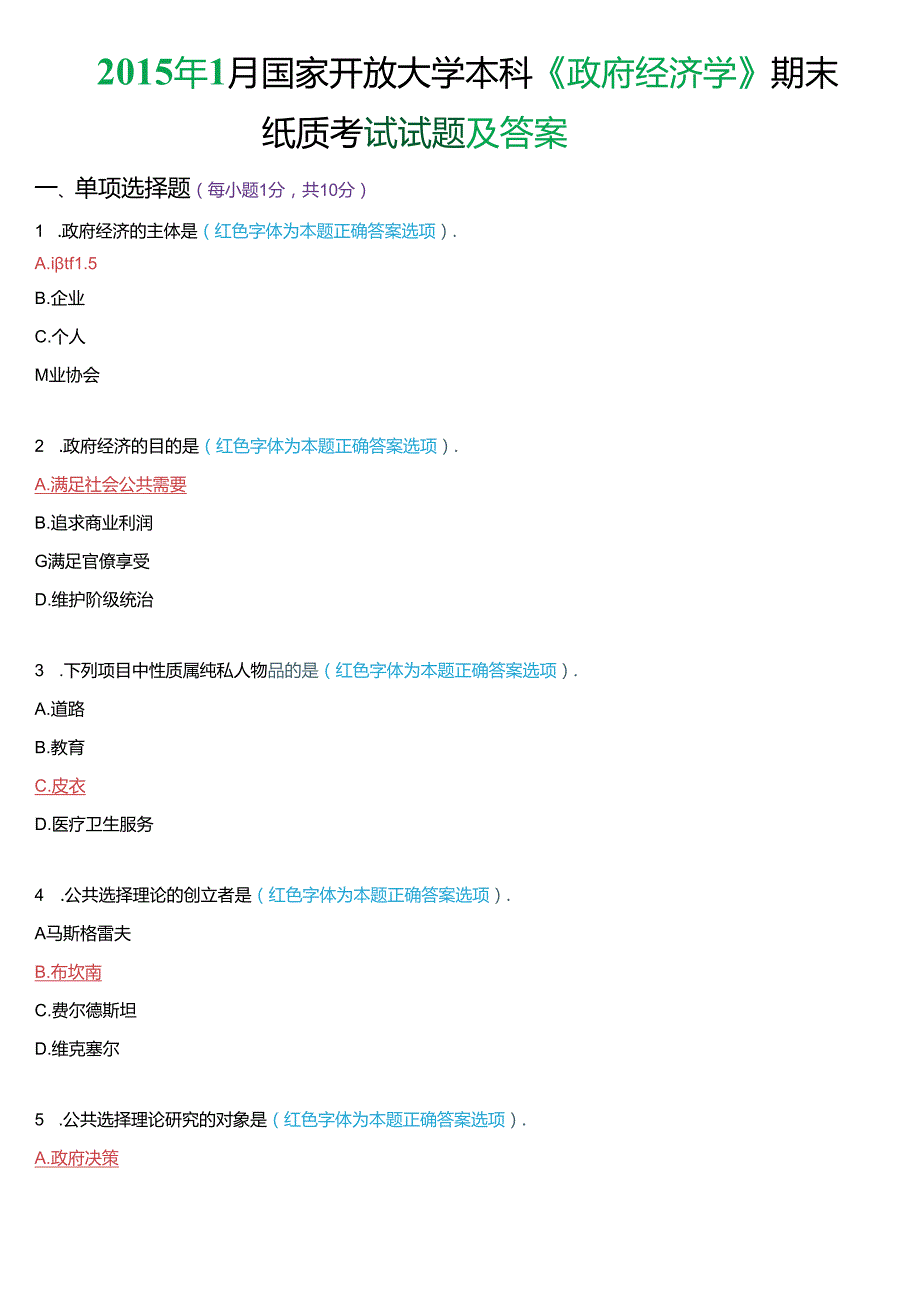 2015年1月国家开放大学本科《政府经济学》期末纸质考试试题及答案

一、单项选择题（每小题1分，共10分）

1 .政府经济的主体是（红色字体为本题正确答案选项）.

A.iβtf1.5

B.企业

C.个人

M业协会

2 .政府经济的目的是（红色字体为本题正确答案选项）.

A.满足社会公共需要

B.追求商业利润

G满足官僚享受

D.维护阶级统治

3 .下列项目中性质属纯私人物品的是（红色字体为本题正确答案选项）.

A.道路

B.教育

C.皮衣

D.医疗卫生服务

4 .公共选择理论的创立者是（红色字体为本题正确答案选项）.

A马斯格雷夫

B.布坎南

C.费尔德斯坦

D.维克塞尔

5 .公共选择理论研究的对象是（红色字体为本题正确答案选项）.

A.政府决策